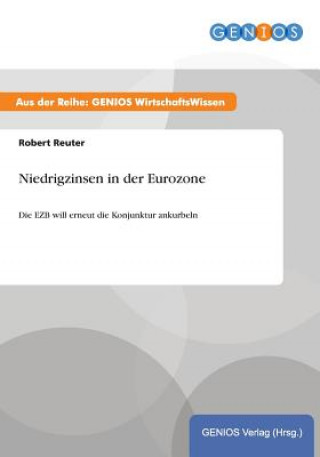 GENIOS

Aus der Reihe: GENIOS WirtschaftsWissen

Robert Reuter

Niedrigzinsen in der Eurozone

Die EZB will erneut die Konjunktur ankurbeln

GENIOS Verlag (Hrsg.)